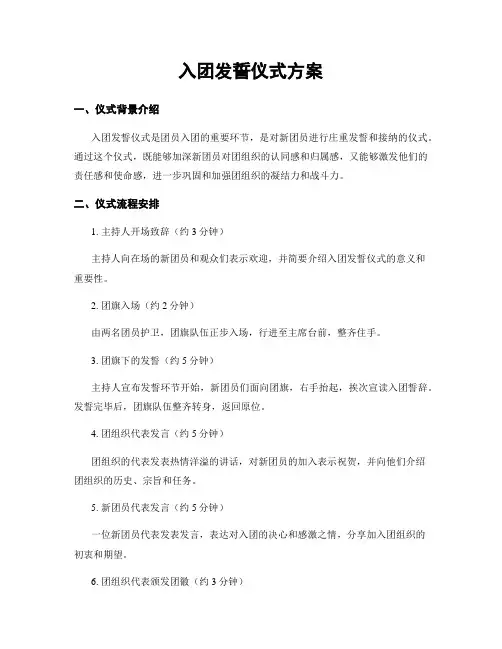 入团发誓仪式方案

一、仪式背景介绍

入团发誓仪式是团员入团的重要环节，是对新团员进行庄重发誓和接纳的仪式。通过这个仪式，既能够加深新团员对团组织的认同感和归属感，又能够激发他们的责任感和使命感，进一步巩固和加强团组织的凝结力和战斗力。

二、仪式流程安排

1. 主持人开场致辞（约 3 分钟）

主持人向在场的新团员和观众们表示欢迎，并简要介绍入团发誓仪式的意义和重要性。

2. 团旗入场（约 2 分钟）

由两名团员护卫，团旗队伍正步入场，行进至主席台前，整齐住手。

3. 团旗下的发誓（约 5 分钟）

主持人宣布发誓环节开始，新团员们面向团旗，右手抬起，挨次宣读入团誓辞。发誓完毕后，团旗队伍整齐转身，返回原位。

4. 团组织代表发言（约 5 分钟）

团组织的代表发表热情洋溢的讲话，对新团员的加入表示祝贺，并向他们介绍团组织的历史、宗旨和任务。

5. 新团员代表发言（约 5 分钟）

一位新团员代表发表发言，表达对入团的决心和感激之情，分享加入团组织的初衷和期望。

6. 团组织代表颁发团徽（约 3 分钟）